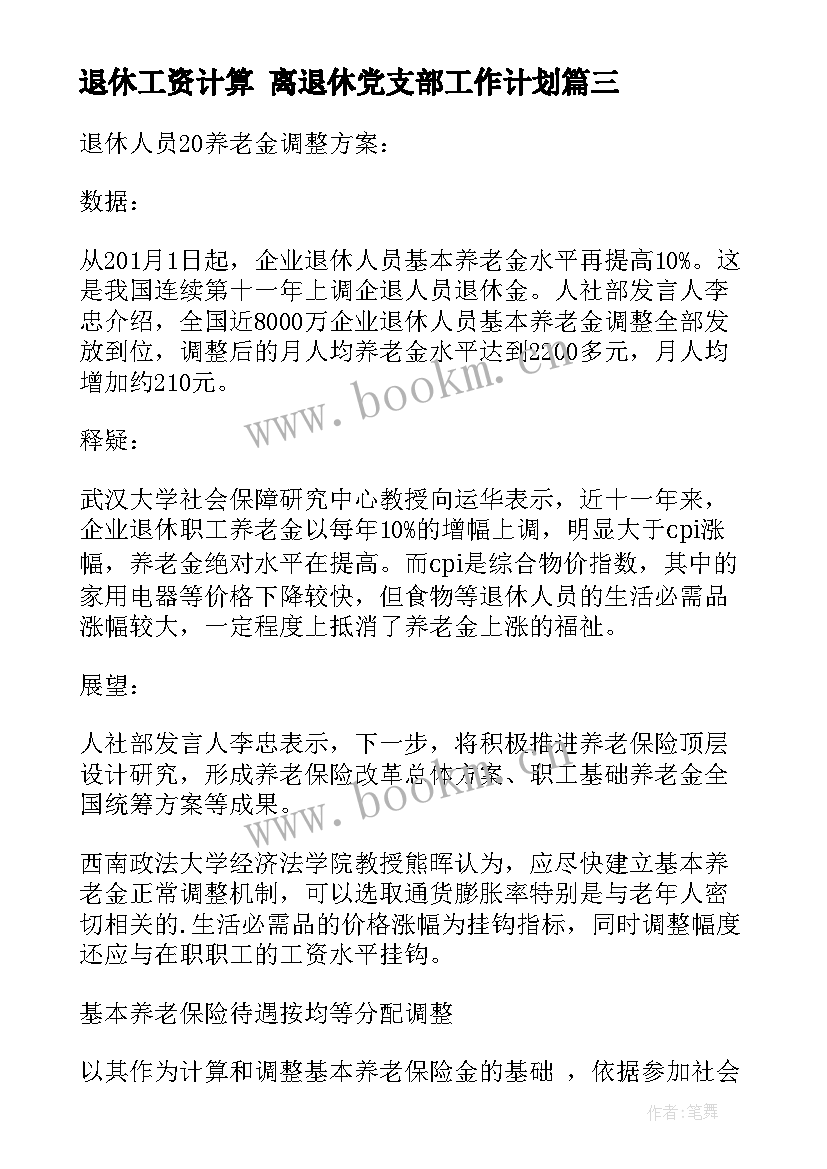 退休工资计算 离退休党支部工作计划篇三

退休人员20养老金调整方案：

数据：

从201月1日起，企业退休人员基本养老金水平再提高10%。这是我国连续第十一年上调企退人员退休金。人社部发言人李忠介绍，全国近8000万企业退休人员基本养老金调整全部发放到位，调整后的月人均养老金水平达到2200多元，月人均增加约210元。

www.bookm.cn

释疑：

武汉大学社会保障研究中心教授向运华表示，近十一年来，企业退休职工养老金以每年10%的增幅上调，明显大于cpi涨幅，养老金绝对水平在提高。而cpi是综合物价指数，其中的家用电器等价格下降较快，但食物等退休人员的生活必需品涨幅较大，一定程度上抵消了养老金上涨的福祉。

展望：

人社部发言人李忠表示，下一步，将积极推进养老保险顶层设计研究，形成养老保险改革总体方案、职工基础养老金全国统筹方案等成果。

www.bookm.cn

西南政法大学经济法学院教授熊晖认为，应尽快建立基本养老金正常调整机制，可以选取通货膨胀率特别是与老年人密切相关的.生活必需品的价格涨幅为挂钩指标，同时调整幅度还应与在职职工的工资水平挂钩。

基本养老保险待遇按均等分配调整

以其作为计算和调整基本养老保险金的基础 ，依据参加社会

作者：笔舞